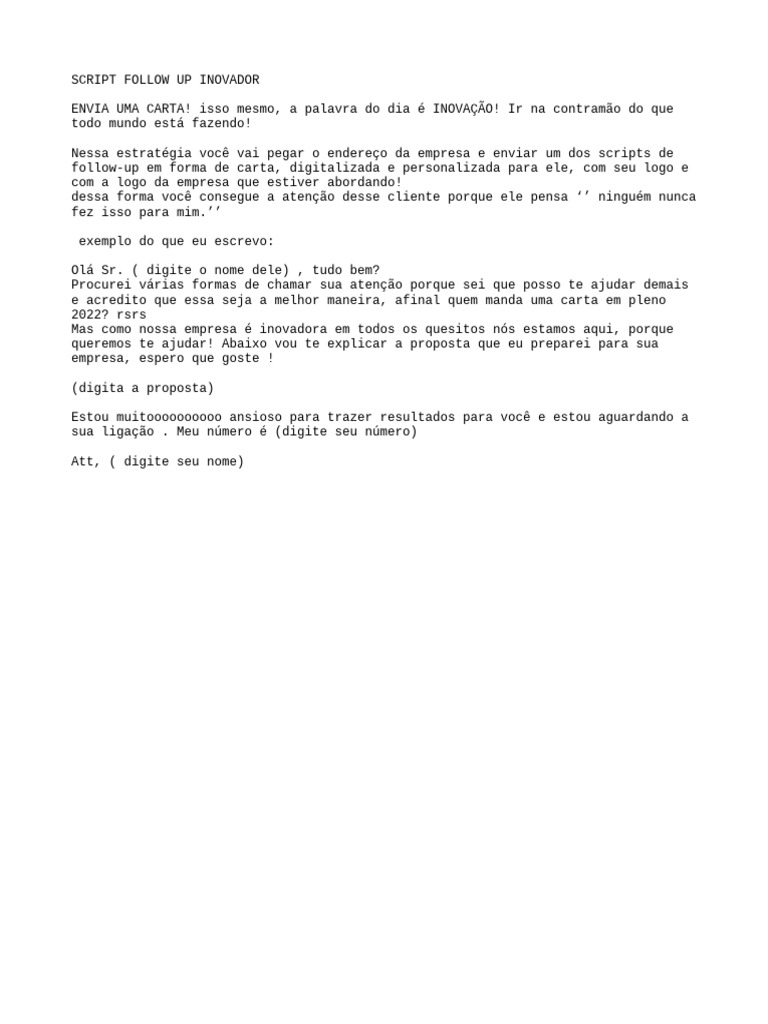 SCRIPT FOLLOW UP INOVADOR

ENVIA UMA CARTA! isso mesmo, a palavra do dia é INOVAÇÃO! Ir na contramão do que todo mundo está fazendo!

Nessa estratégia você vai pegar o endereço da empresa e enviar um dos scripts de follow-up em forma de carta, digitalizada e personalizada para ele, com seu logo e com a logo da empresa que estiver abordando!
dessa forma você consegue a atenção desse cliente porque ele pensa ‘’ ninguém nunca fez isso para mim.’’

exemplo do que eu escrevo:

Olá Sr. ( digite o nome dele) , tudo bem?
Procurei várias formas de chamar sua atenção porque sei que posso te ajudar demais e acredito que essa seja a melhor maneira, afinal quem manda uma carta em pleno 2022? rsrs
Mas como nossa empresa é inovadora em todos os quesitos nós estamos aqui, porque queremos te ajudar! Abaixo vou te explicar a proposta que eu preparei para sua empresa, espero que goste !

(digita a proposta)

Estou muitoooooooooo ansioso para trazer resultados para você e estou aguardando a sua ligação . Meu número é (digite seu número)

Att, ( digite seu nome)